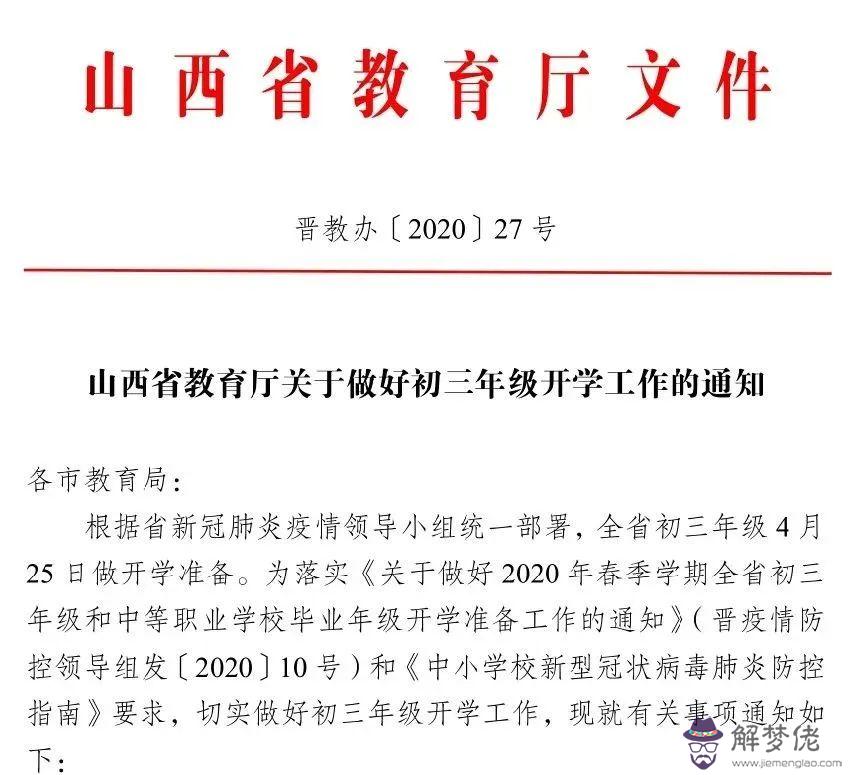 山西省教育厅文件

晋教办〔2020〕27号

山西省教育厅关于做好初三年级开学工作的通知

各市教育局:

根据省新冠肺炎疫情领导小组统一部署，全省初三年级4月25日做开学准备。为落实《关于做好2020年春季学期全省初三年级和中等职业学校毕业年级开学准备工作的通知》(晋疫情防控领导组发〔2020〕10号)和《中小学校新型冠状病毒肺炎防控指南》要求，切实做好初三年级开学工作，现就有关事项通知如下:

解梦佬
www.jiemenglao.com